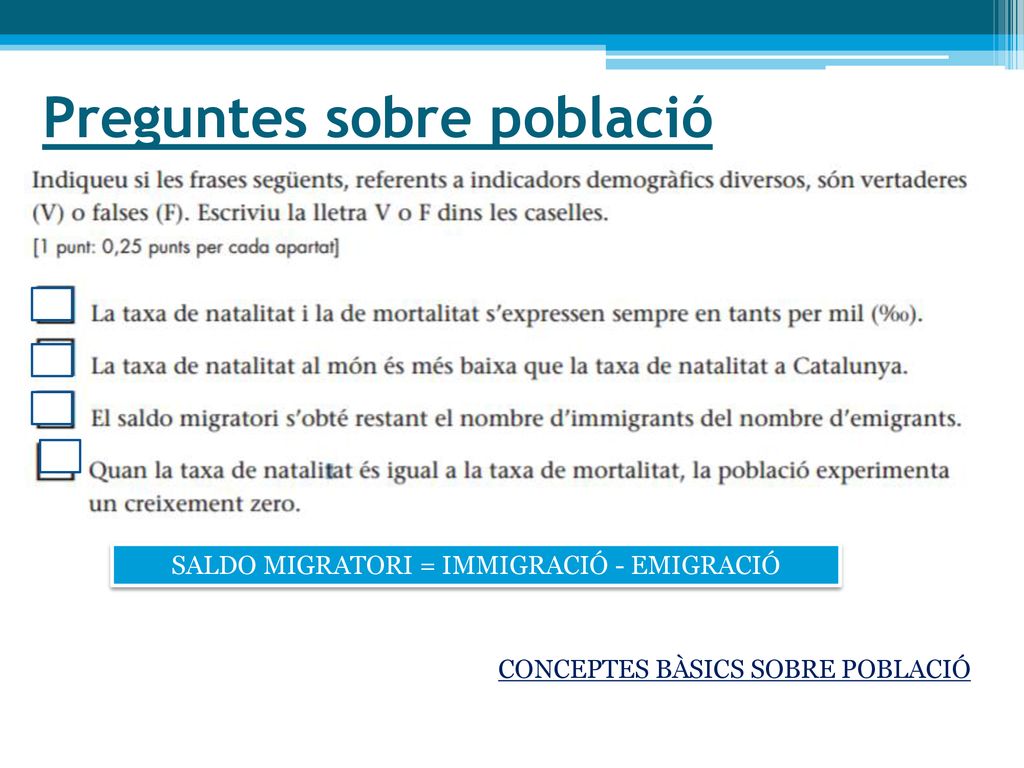 Preguntes sobre població

Indiqueu si les frases següents, referents a indicadors demogràfics diversos, són vertaderes (V) o falses (F). Escriviu la lletra V o F dins les caselles.

[1 punt: 0,25 punts per cada apartat]

La taxa de natalitat i la de mortalitat s'expressen sempre en tants per mil (‰).

La taxa de natalitat al món és més baixa que la taxa de natalitat a Catalunya.

El saldo migratori s'obté restant el nombre d'immigrants del nombre d'emigrants.

Quan la taxa de natalitat és igual a la taxa de mortalitat, la població experimenta un creixement zero.

SALDO MIGRATORI = IMMIGRACIÓ - EMIGRACIÓ

CONCEPTES BÀSICS SOBRE POBLACIÓ